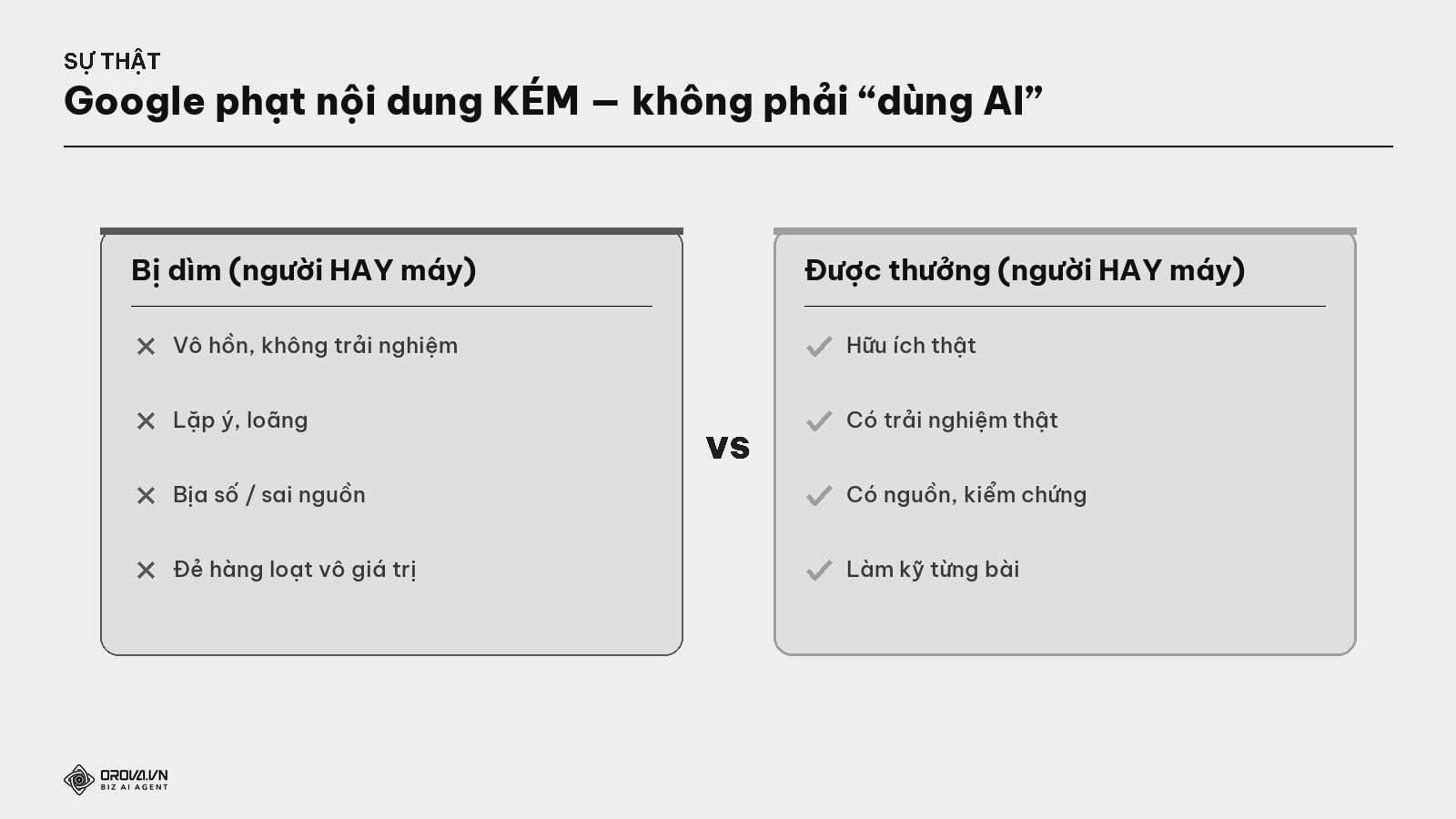 SỰ THẬT
Google phạt nội dung KÉM — không phải “dùng AI”

Bị dìm (người HAY máy)

✕ Vô hồn, không trải nghiệm

✕ Lặp ý, loãng

✕ Bịa số / sai nguồn

✕ Đẻ hàng loạt vô giá trị

VS

Được thưởng (người HAY máy)

✓ Hữu ích thật

✓ Có trải nghiệm thật

✓ Có nguồn, kiểm chứng

✓ Làm kỹ từng bài

OROVA.VN
BIZ AI AGENT